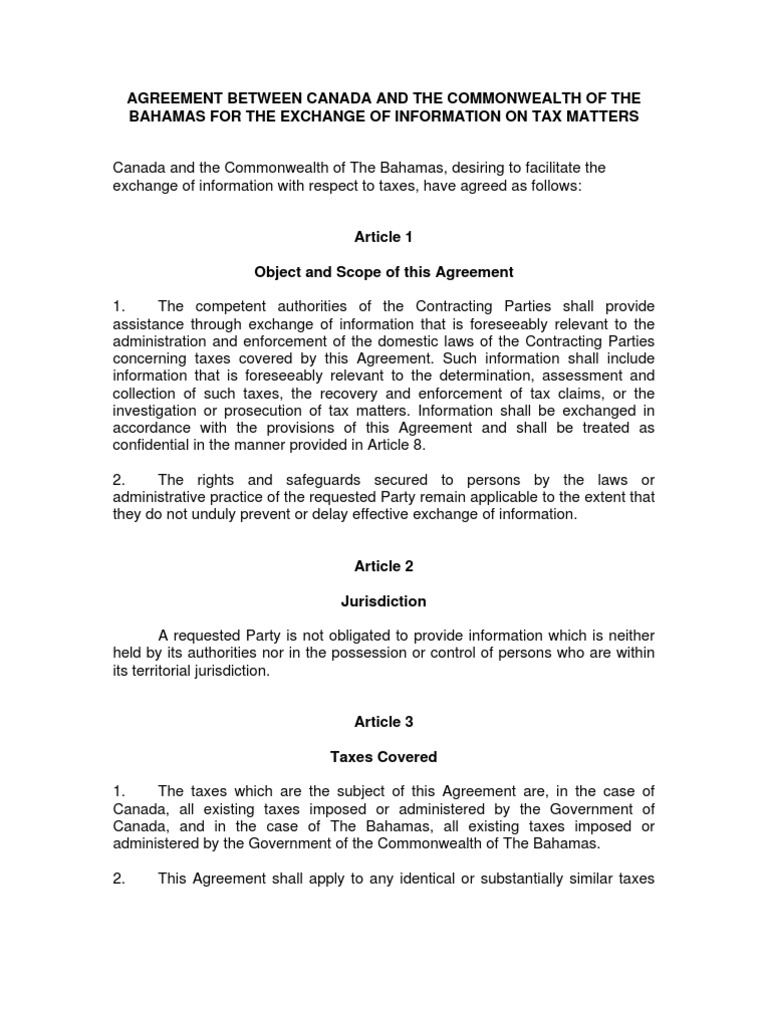 AGREEMENT BETWEEN CANADA AND THE COMMONWEALTH OF THE BAHAMAS FOR THE EXCHANGE OF INFORMATION ON TAX MATTERS

Canada and the Commonwealth of The Bahamas, desiring to facilitate the exchange of information with respect to taxes, have agreed as follows:

Article 1

Object and Scope of this Agreement

1. The competent authorities of the Contracting Parties shall provide assistance through exchange of information that is foreseeably relevant to the administration and enforcement of the domestic laws of the Contracting Parties concerning taxes covered by this Agreement. Such information shall include information that is foreseeably relevant to the determination, assessment and collection of such taxes, the recovery and enforcement of tax claims, or the investigation or prosecution of tax matters. Information shall be exchanged in accordance with the provisions of this Agreement and shall be treated as confidential in the manner provided in Article 8.

2. The rights and safeguards secured to persons by the laws or administrative practice of the requested Party remain applicable to the extent that they do not unduly prevent or delay effective exchange of information.

Article 2

Jurisdiction

A requested Party is not obligated to provide information which is neither held by its authorities nor in the possession or control of persons who are within its territorial jurisdiction.

Article 3

Taxes Covered

1. The taxes which are the subject of this Agreement are, in the case of Canada, all existing taxes imposed or administered by the Government of Canada, and in the case of The Bahamas, all existing taxes imposed or administered by the Government of the Commonwealth of The Bahamas.

2. This Agreement shall apply to any identical or substantially similar taxes